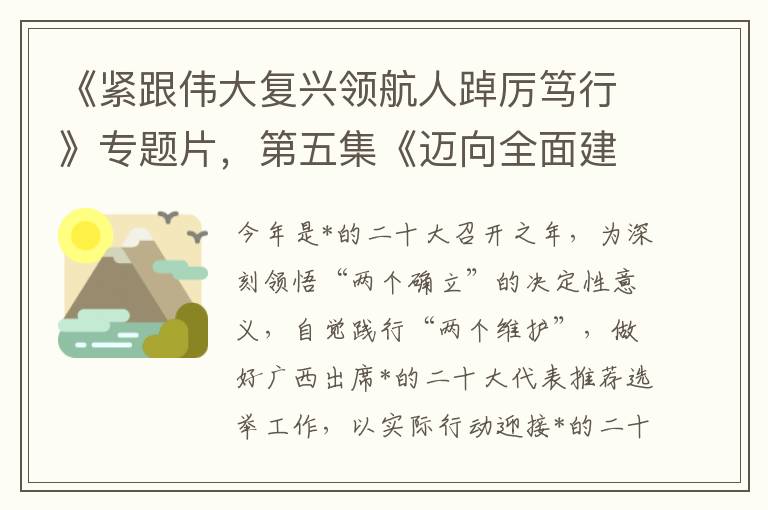 《紧跟伟大复兴领航人踔厉笃行》专题片，第五集《迈向全面建

今年是*的二十大召开之年，为深刻领悟“两个确立”的决定性意义，自觉践行“两个维护”，做好广西出席*的二十大代表推荐选举工作，以实际行动迎接*的二十